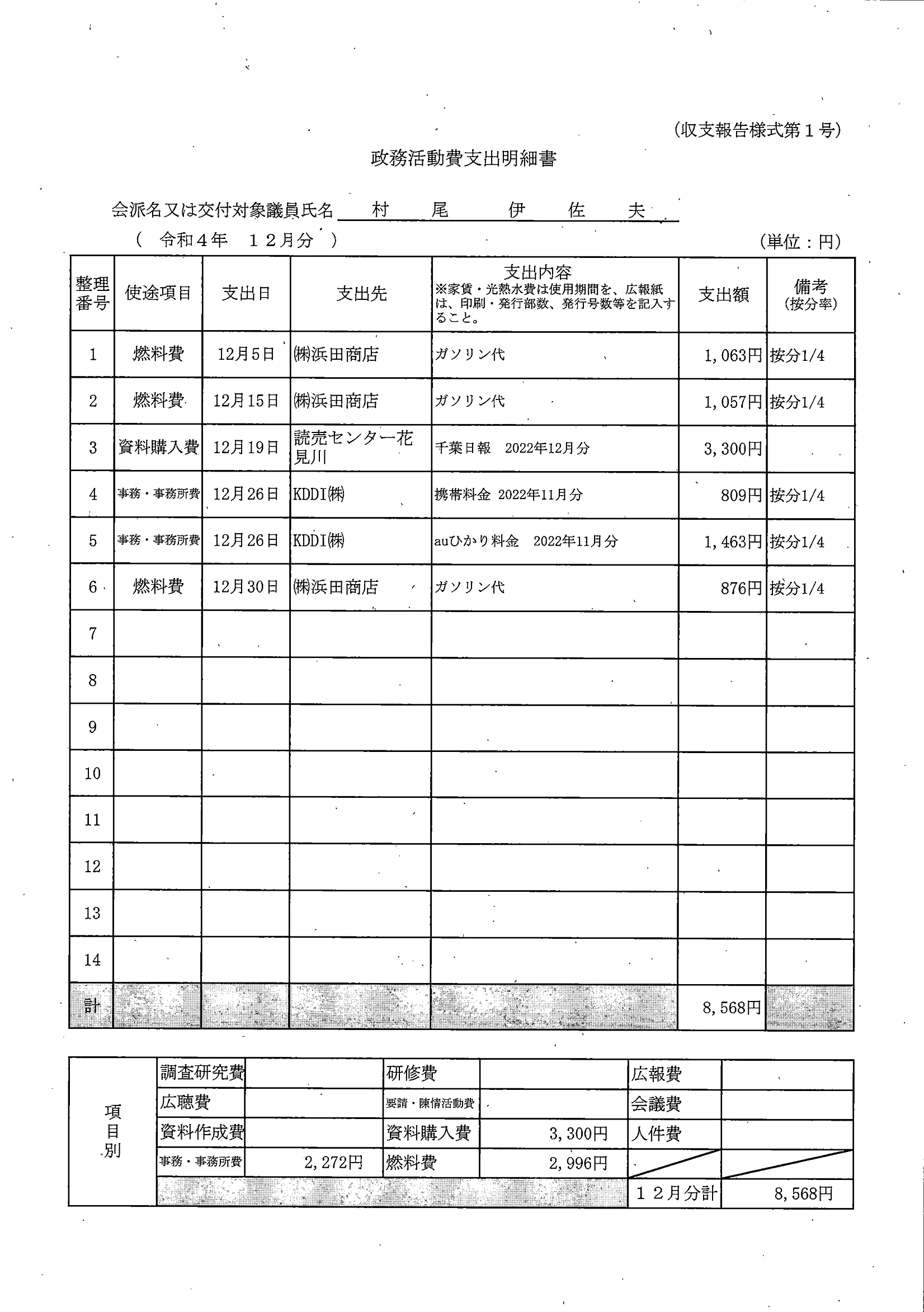 (収支報告様式第１号)

政務活動費支出明細書

会派名又は交付対象議員氏名　村　尾　伊　佐　夫

（　令和４年　１２月分　）

(単位：円)

| 整理番号 | 使途項目 | 支出日 | 支出先 | 支出内容 ※家賃・光熱水費は使用期間を、広報紙は、印刷・発行部数、発行号数等を記入すること。 | 支出額 | 備考 (按分率) |
|---|---|---|---|---|---|---|
| 1 | 燃料費 | 12月5日 | ㈱浜田商店 | ガソリン代 | 1,063円 | 按分1/4 |
| 2 | 燃料費 | 12月15日 | ㈱浜田商店 | ガソリン代 | 1,057円 | 按分1/4 |
| 3 | 資料購入費 | 12月19日 | 読売センター花見川 | 千葉日報　2022年12月分 | 3,300円 | |
| 4 | 事務・事務所費 | 12月26日 | KDDI㈱ | 携帯料金 2022年11月分 | 809円 | 按分1/4 |
| 5 | 事務・事務所費 | 12月26日 | KDDI㈱ | auひかり料金　2022年11月分 | 1,463円 | 按分1/4 |
| 6 | 燃料費 | 12月30日 | ㈱浜田商店 | ガソリン代 | 876円 | 按分1/4 |
| 7 | | | | | | |
| 8 | | | | | | |
| 9 | | | | | | |
| 10 | | | | | | |
| 11 | | | | | | |
| 12 | | | | | | |
| 13 | | | | | | |
| 14 | | | | | | |
| 計 | | | | | 8,568円 | |

| 項目別 | 調査研究費 | | 研修費 | | 広報費 | |
|---|---|---|---|---|---|---|
| | 広聴費 | | 要請・陳情活動費 | | 会議費 | |
| | 資料作成費 | | 資料購入費 | 3,300円 | 人件費 | |
| | 事務・事務所費 | 2,272円 | 燃料費 | 2,996円 | | |
| | | | | | １２月分計 | 8,568円 |